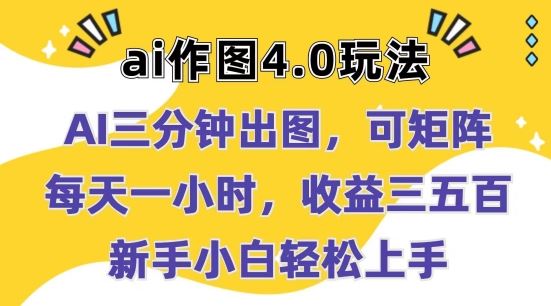 ai作图4.0玩法

AI三分钟出图，可矩阵

每天一小时，收益三五百

新手小白轻松上手